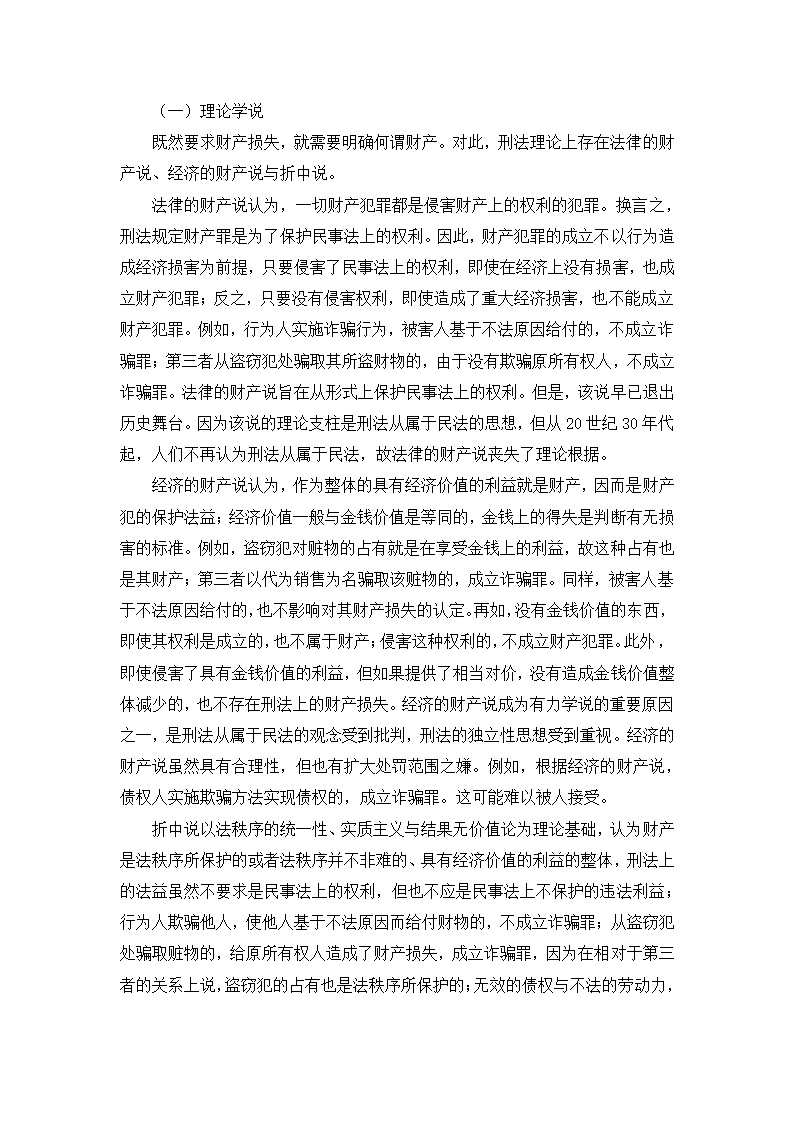 （一）理论学说

既然要求财产损失，就需要明确何谓财产。对此，刑法理论上存在法律的财产说、经济的财产说与折中说。

法律的财产说认为，一切财产犯罪都是侵害财产上的权利的犯罪。换言之，刑法规定财产罪是为了保护民事法上的权利。因此，财产犯罪的成立不以行为造成经济损害为前提，只要侵害了民事法上的权利，即使在经济上没有损害，也成立财产犯罪；反之，只要没有侵害权利，即使造成了重大经济损害，也不能成立财产犯罪。例如，行为人实施诈骗行为，被害人基于不法原因给付的，不成立诈骗罪；第三者从盗窃犯处骗取其所盗财物的，由于没有欺骗原所有权人，不成立诈骗罪。法律的财产说旨在从形式上保护民事法上的权利。但是，该说早已退出历史舞台。因为该说的理论支柱是刑法从属于民法的思想，但从 20 世纪 30 年代起，人们不再认为刑法从属于民法，故法律的财产说丧失了理论根据。

经济的财产说认为，作为整体的具有经济价值的利益就是财产，因而是财产犯的保护法益；经济价值一般与金钱价值是等同的，金钱上的得失是判断有无损害的标准。例如，盗窃犯对赃物的占有就是在享受金钱上的利益，故这种占有也是其财产；第三者以代为销售为名骗取该赃物的，成立诈骗罪。同样，被害人基于不法原因给付的，也不影响对其财产损失的认定。再如，没有金钱价值的东西，即使其权利是成立的，也不属于财产；侵害这种权利的，不成立财产犯罪。此外，即使侵害了具有金钱价值的利益，但如果提供了相当对价，没有造成金钱价值整体减少的，也不存在刑法上的财产损失。经济的财产说成为有力学说的重要原因之一，是刑法从属于民法的观念受到批判，刑法的独立性思想受到重视。经济的财产说虽然具有合理性，但也有扩大处罚范围之嫌。例如，根据经济的财产说，债权人实施欺骗方法实现债权的，成立诈骗罪。这可能难以被人接受。

折中说以法秩序的统一性、实质主义与结果无价值论为理论基础，认为财产是法秩序所保护的或者法秩序并不非难的、具有经济价值的利益的整体，刑法上的法益虽然不要求是民事法上的权利，但也不应是民事法上不保护的违法利益；行为人欺骗他人，使他人基于不法原因而给付财物的，不成立诈骗罪；从盗窃犯处骗取赃物的，给原所有权人造成了财产损失，成立诈骗罪，因为在相对于第三者的关系上说，盗窃犯的占有也是法秩序所保护的；无效的债权与不法的劳动力，